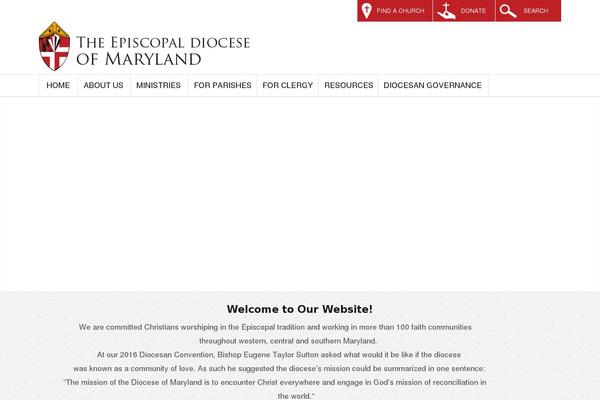 FIND A CHURCH DONATE SEARCH

THE EPISCOPAL DIOCESE OF MARYLAND

HOME ABOUT US MINISTRIES FOR PARISHES FOR CLERGY RESOURCES DIOCESAN GOVERNANCE

Welcome to Our Website!

We are committed Christians worshiping in the Episcopal tradition and working in more than 100 faith communities throughout western, central and southern Maryland.

At our 2016 Diocesan Convention, Bishop Eugene Taylor Sutton asked what would it be like if the diocese was known as a community of love. As such he suggested the diocese's mission could be summarized in one sentence: "The mission of the Diocese of Maryland is to encounter Christ everywhere and engage in God's mission of reconciliation in the world."